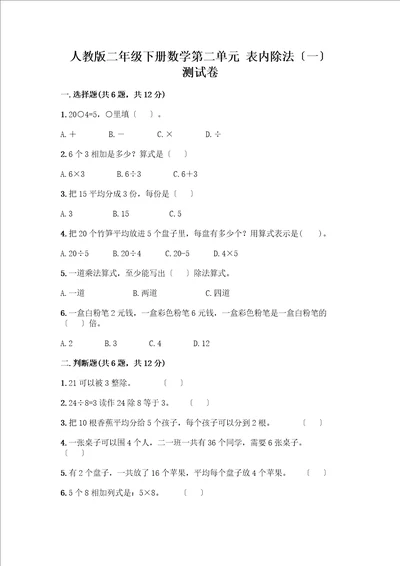 人教版二年级下册数学第二单元 表内除法（一）测试卷

一.选择题(共6题，共12分)

1.20○4=5，○里填（ ）。

A.＋ B.－ C.× D.÷

2.6个3相加是多少？算式是（ ）

A.6×3 B.6÷3 C.6＋3

3.把15平均分成3份，每份是（ ）

A.3 B.15 C.5

4.把20个竹笋平均放进5个盘子里，每盘有多少个？用算式表示是（ ）。

A.20÷5 B.20÷4 C.20-5 D.4×5

5.一道乘法算式，至少能写出（ ）除法算式。

A.一道 B.两道 C.四道

6.一盒白粉笔2元钱，一盒彩色粉笔6元钱，一盒彩色粉笔是一盒白粉笔的（ ）倍。

A.2 B.3 C.4 D.12

二.判断题(共6题，共12分)

1.21可以被3整除。 （ ）

2.24÷8=3读作24除8等于3。 （ ）

3.把10根香蕉平均分给5个孩子，每个孩子可以分到2根。 （ ）

4.一张桌子可以围4个人，二一班一共有36个同学，需要6张桌子。（ ）

5.有2个盘子，一共放了16个苹果，平均每个盘子放4个苹果。 （ ）

6.5个8相加列式是：5×8。 （ ）